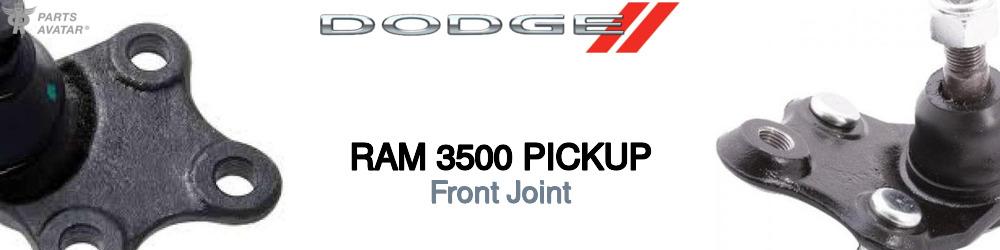 PARTS AVATAR®

DODGE

RAM 3500 PICKUP
Front Joint